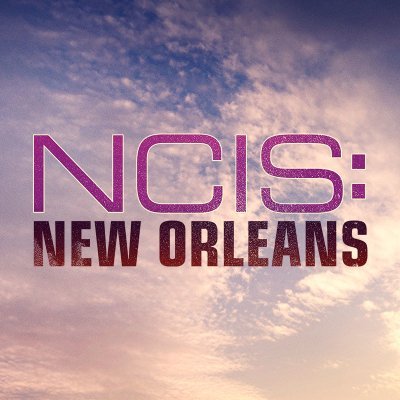 NCIS:
NEW ORLEANS